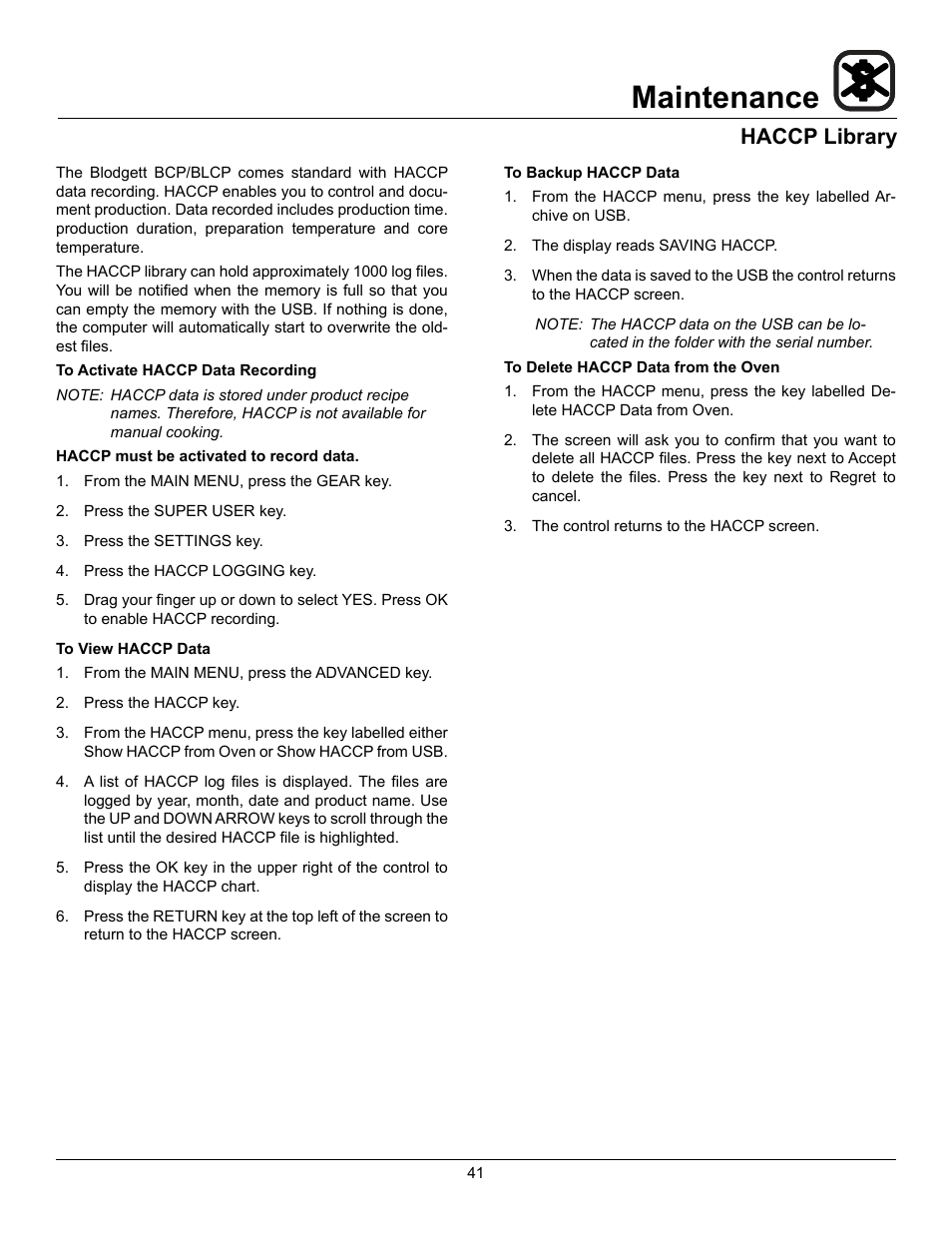 Maintenance

HACCP Library

The Blodgett BCP/BLCP comes standard with HACCP data recording. HACCP enables you to control and document production. Data recorded includes production time. production duration, preparation temperature and core temperature.

The HACCP library can hold approximately 1000 log files. You will be notified when the memory is full so that you can empty the memory with the USB. If nothing is done, the computer will automatically start to overwrite the oldest files.

To Activate HACCP Data Recording

NOTE: HACCP data is stored under product recipe names. Therefore, HACCP is not available for manual cooking.

HACCP must be activated to record data.

1. From the MAIN MENU, press the GEAR key.
2. Press the SUPER USER key.
3. Press the SETTINGS key.
4. Press the HACCP LOGGING key.
5. Drag your finger up or down to select YES. Press OK to enable HACCP recording.

To View HACCP Data

1. From the MAIN MENU, press the ADVANCED key.
2. Press the HACCP key.
3. From the HACCP menu, press the key labelled either Show HACCP from Oven or Show HACCP from USB.
4. A list of HACCP log files is displayed. The files are logged by year, month, date and product name. Use the UP and DOWN ARROW keys to scroll through the list until the desired HACCP file is highlighted.
5. Press the OK key in the upper right of the control to display the HACCP chart.
6. Press the RETURN key at the top left of the screen to return to the HACCP screen.

To Backup HACCP Data

1. From the HACCP menu, press the key labelled Archive on USB.
2. The display reads SAVING HACCP.
3. When the data is saved to the USB the control returns to the HACCP screen.

NOTE: The HACCP data on the USB can be located in the folder with the serial number.

To Delete HACCP Data from the Oven

1. From the HACCP menu, press the key labelled Delete HACCP Data from Oven.
2. The screen will ask you to confirm that you want to delete all HACCP files. Press the key next to Accept to delete the files. Press the key next to Regret to cancel.
3. The control returns to the HACCP screen.

41